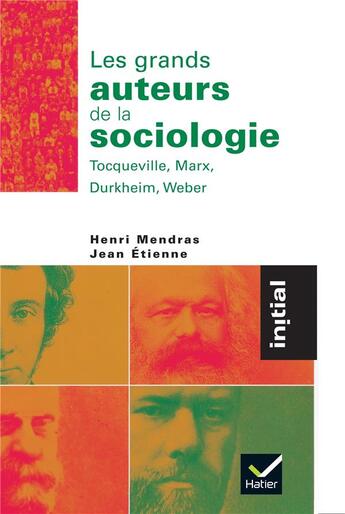 Les grands
auteurs
de la
sociologie
Tocqueville, Marx,
Durkheim, Weber

Henri Mendras
Jean Étienne

initial

Hatier